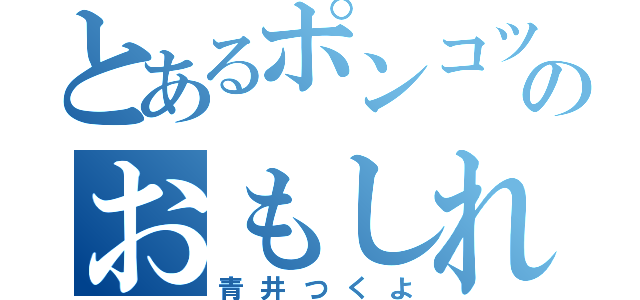 とあるポンコツの

おもしれ

青井つくよ